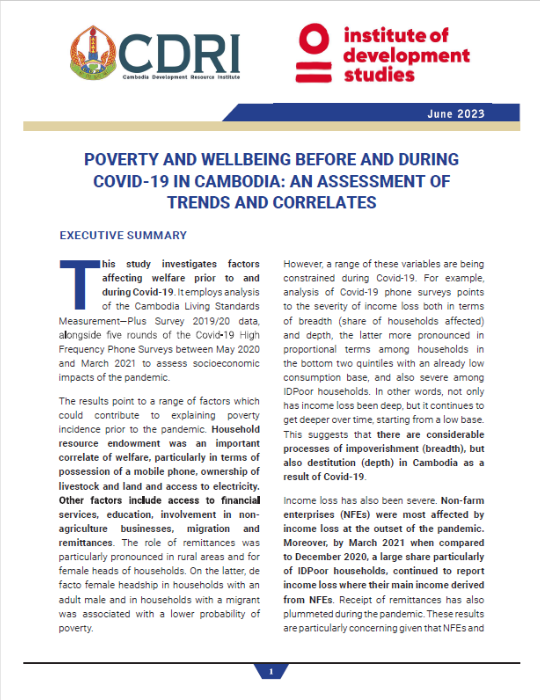 CDRI
Cambodia Development Resource Institute

institute of development studies

June 2023

POVERTY AND WELLBEING BEFORE AND DURING COVID-19 IN CAMBODIA: AN ASSESSMENT OF TRENDS AND CORRELATES

EXECUTIVE SUMMARY

This study investigates factors affecting welfare prior to and during Covid-19. It employs analysis of the Cambodia Living Standards Measurement—Plus Survey 2019/20 data, alongside five rounds of the Covid-19 High Frequency Phone Surveys between May 2020 and March 2021 to assess socioeconomic impacts of the pandemic.

The results point to a range of factors which could contribute to explaining poverty incidence prior to the pandemic. Household resource endowment was an important correlate of welfare, particularly in terms of possession of a mobile phone, ownership of livestock and land and access to electricity. Other factors include access to financial services, education, involvement in non-agriculture businesses, migration and remittances. The role of remittances was particularly pronounced in rural areas and for female heads of households. On the latter, de facto female headship in households with an adult male and in households with a migrant was associated with a lower probability of poverty.

However, a range of these variables are being constrained during Covid-19. For example, analysis of Covid-19 phone surveys points to the severity of income loss both in terms of breadth (share of households affected) and depth, the latter more pronounced in proportional terms among households in the bottom two quintiles with an already low consumption base, and also severe among IDPoor households. In other words, not only has income loss been deep, but it continues to get deeper over time, starting from a low base. This suggests that there are considerable processes of impoverishment (breadth), but also destitution (depth) in Cambodia as a result of Covid-19.

Income loss has also been severe. Non-farm enterprises (NFEs) were most affected by income loss at the outset of the pandemic. Moreover, by March 2021 when compared to December 2020, a large share particularly of IDPoor households, continued to report income loss where their main income derived from NFEs. Receipt of remittances has also plummeted during the pandemic. These results are particularly concerning given that NFEs and

1